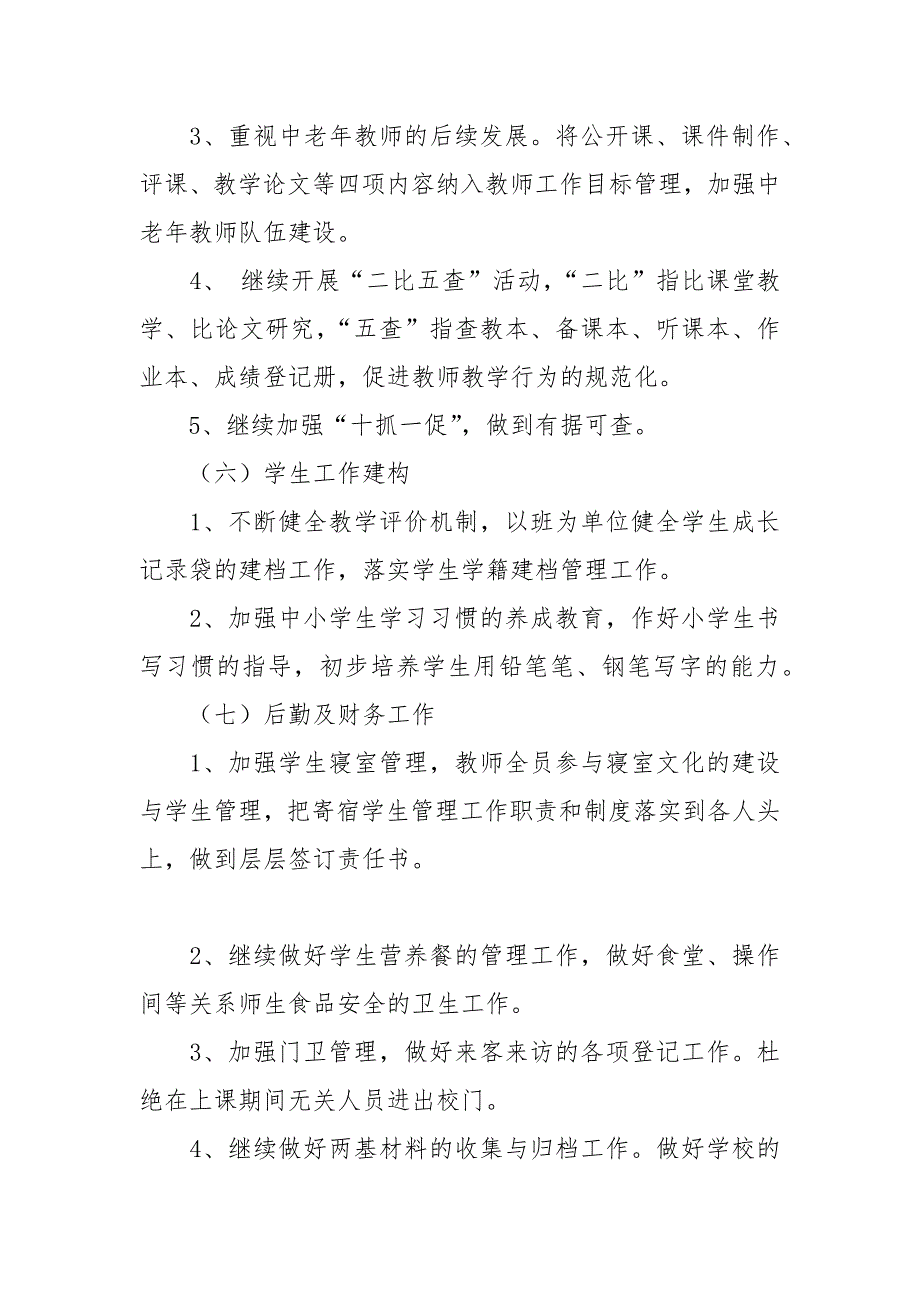 3、重视中老年教师的后续发展。将公开课、课件制作、评课、教学论文等四项内容纳入教师工作目标管理，加强中老年教师队伍建设。

4、 继续开展“二比五查”活动，“二比”指比课堂教学、比论文研究，“五查”指查教本、备课本、听课本、作业本、成绩登记册，促进教师教学行为的规范化。

5、继续加强“十抓一促”，做到有据可查。

（六）学生工作建构

1、不断健全教学评价机制，以班为单位健全学生成长记录袋的建档工作，落实学生学籍建档管理工作。

2、加强中小学生学习习惯的养成教育，作好小学生书写习惯的指导，初步培养学生用铅笔笔、钢笔写字的能力。

（七）后勤及财务工作

1、加强学生寝室管理，教师全员参与寝室文化的建设与学生管理，把寄宿学生管理工作职责和制度落实到各人头上，做到层层签订责任书。

2、继续做好学生营养餐的管理工作，做好食堂、操作间等关系师生食品安全的卫生工作。

3、加强门卫管理，做好来客来访的各项登记工作。杜绝在上课期间无关人员进出校门。

4、继续做好两基材料的收集与归档工作。做好学校的